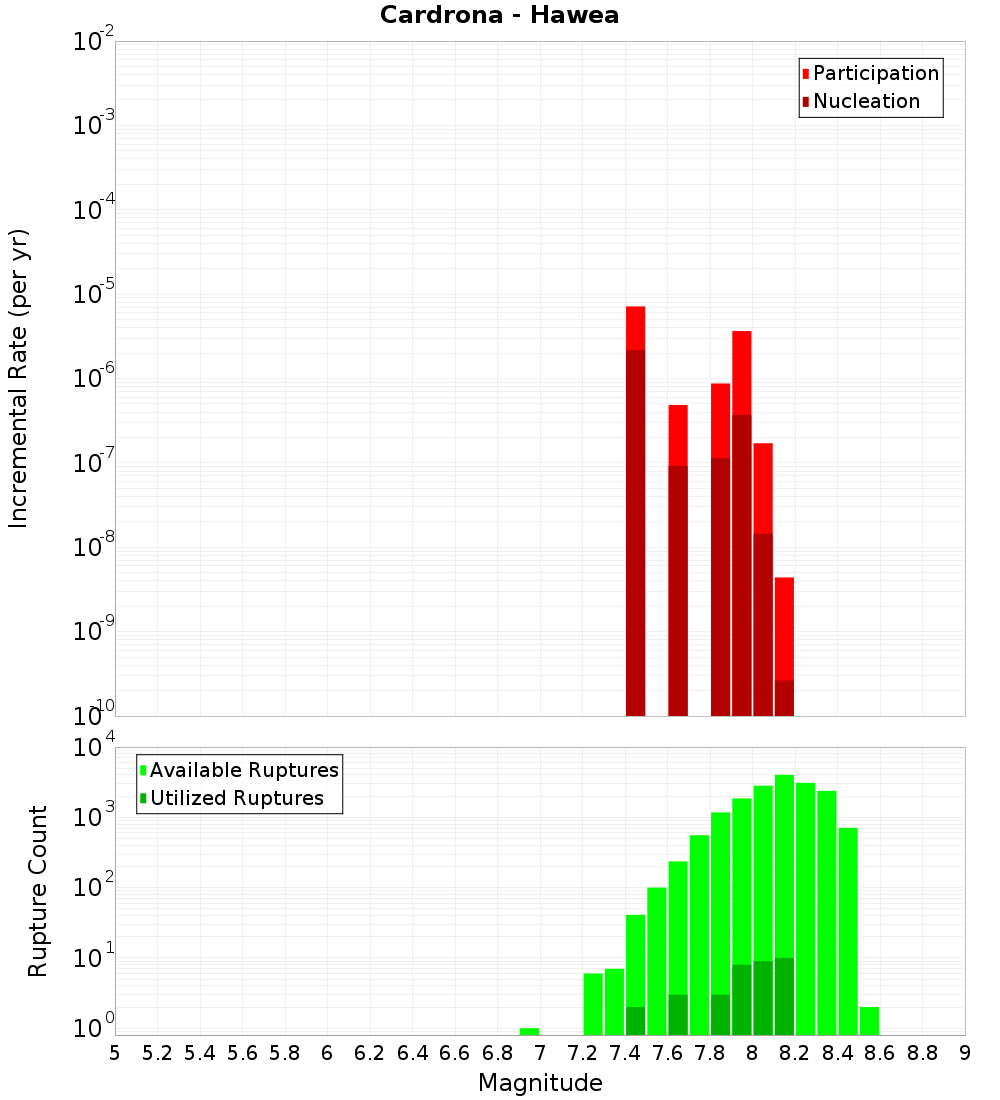 Cardrona - Hawea

Participation
Nucleation

Incremental Rate (per yr)

$10^{-2}$
$10^{-3}$
$10^{-4}$
$10^{-5}$
$10^{-6}$
$10^{-7}$
$10^{-8}$
$10^{-9}$
$10^{-10}$

Available Ruptures
Utilized Ruptures

Rupture Count

$10^{4}$
$10^{3}$
$10^{2}$
$10^{1}$
$10^{0}$

5 5.2 5.4 5.6 5.8 6 6.2 6.4 6.6 6.8 7 7.2 7.4 7.6 7.8 8 8.2 8.4 8.6 8.8 9

Magnitude